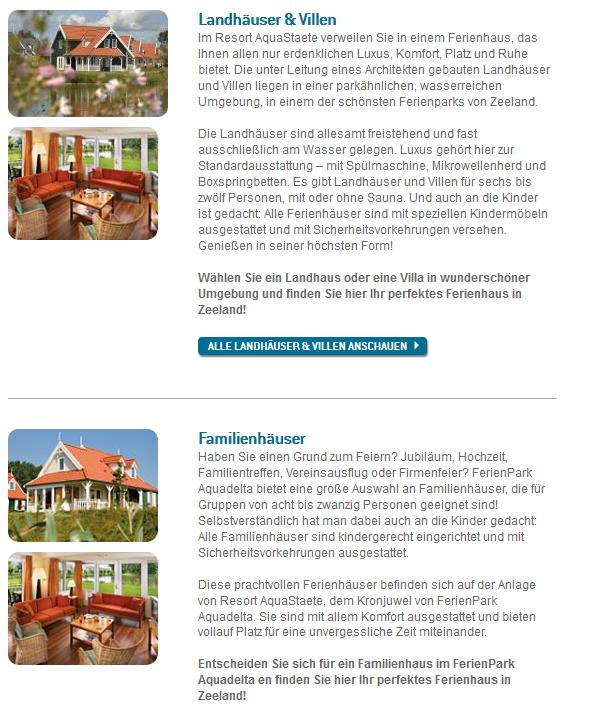 Landhäuser & Villen

Im Resort AquaStaete verweilen Sie in einem Ferienhaus, das Ihnen allen nur erdenklichen Luxus, Komfort, Platz und Ruhe bietet. Die unter Leitung eines Architekten gebauten Landhäuser und Villen liegen in einer parkähnlichen, wasserreichen Umgebung, in einem der schönsten Ferienparks von Zeeland.

Die Landhäuser sind allesamt freistehend und fast ausschließlich am Wasser gelegen. Luxus gehört hier zur Standardausstattung – mit Spülmaschine, Mikrowellenherd und Boxspringbetten. Es gibt Landhäuser und Villen für sechs bis zwölf Personen, mit oder ohne Sauna. Und auch an die Kinder ist gedacht: Alle Ferienhäuser sind mit speziellen Kindermöbeln ausgestattet und mit Sicherheitsvorkehrungen versehen. Genießen in seiner höchsten Form!

Wählen Sie ein Landhaus oder eine Villa in wunderschöner Umgebung und finden Sie hier Ihr perfektes Ferienhaus in Zeeland!

ALLE LANDHÄUSER & VILLEN ANSCHAUEN

Familienhäuser

Haben Sie einen Grund zum Feiern? Jubiläum, Hochzeit, Familientreffen, Vereinsausflug oder Firmenfeier? FerienPark Aquadelta bietet eine große Auswahl an Familienhäuser, die für Gruppen von acht bis zwanzig Personen geeignet sind! Selbstverständlich hat man dabei auch an die Kinder gedacht: Alle Familienhäuser sind kindergerecht eingerichtet und mit Sicherheitsvorkehrungen ausgestattet.

Diese prachtvollen Ferienhäuser befinden sich auf der Anlage von Resort AquaStaete, dem Kronjuwel von FerienPark Aquadelta. Sie sind mit allem Komfort ausgestattet und bieten vollauf Platz für eine unvergessliche Zeit miteinander.

Entscheiden Sie sich für ein Familienhaus im FerienPark Aquadelta en finden Sie hier Ihr perfektes Ferienhaus in Zeeland!